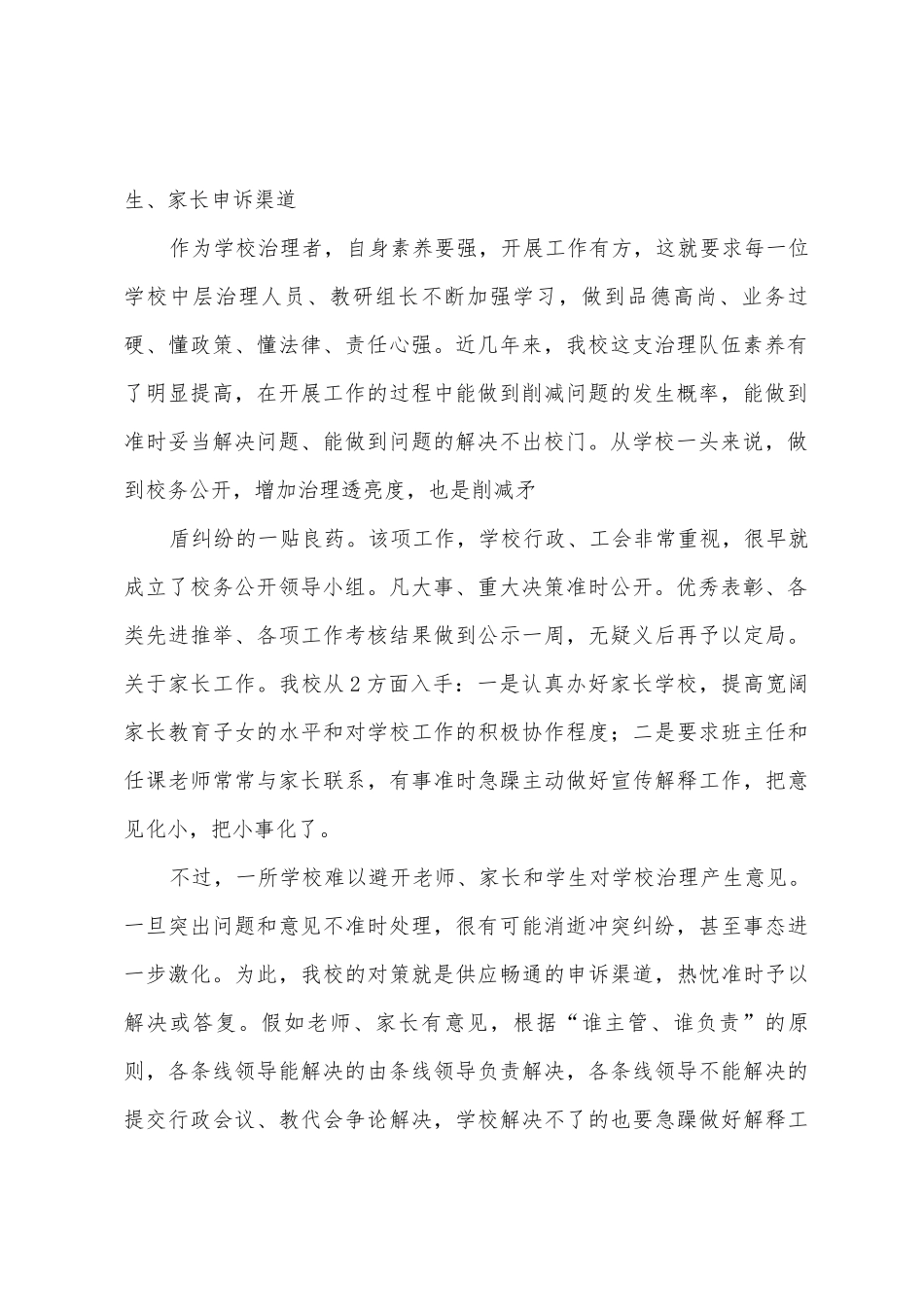 生、家长申诉渠道

作为学校治理者，自身素养要强，开展工作有方，这就要求每一位学校中层治理人员、教研组长不断加强学习，做到品德高尚、业务过硬、懂政策、懂法律、责任心强。近几年来，我校这支治理队伍素养有了明显提高，在开展工作的过程中能做到削减问题的发生概率，能做到准时妥当解决问题、能做到问题的解决不出校门。从学校一头来说，做到校务公开，增加治理透亮度，也是削减矛

盾纠纷的一贴良药。该项工作，学校行政、工会非常重视，很早就成立了校务公开领导小组。凡大事、重大决策准时公开。优秀表彰、各类先进推举、各项工作考核结果做到公示一周，无疑义后再予以定局。关于家长工作。我校从2方面入手：一是认真办好家长学校，提高宽阔家长教育子女的水平和对学校工作的积极协作程度；二是要求班主任和任课老师常常与家长联系，有事准时急躁主动做好宣传解释工作，把意见化小，把小事化了。

不过，一所学校难以避开老师、家长和学生对学校治理产生意见。一旦突出问题和意见不准时处理，很有可能消逝冲突纠纷，甚至事态进一步激化。为此，我校的对策就是供应畅通的申诉渠道，热忱准时予以解决或答复。假如老师、家长有意见，根据“谁主管、谁负责”的原则，各条线领导能解决的由条线领导负责解决，各条线领导不能解决的提交行政会议、教代会争论解决，学校解决不了的也要急躁做好解释工